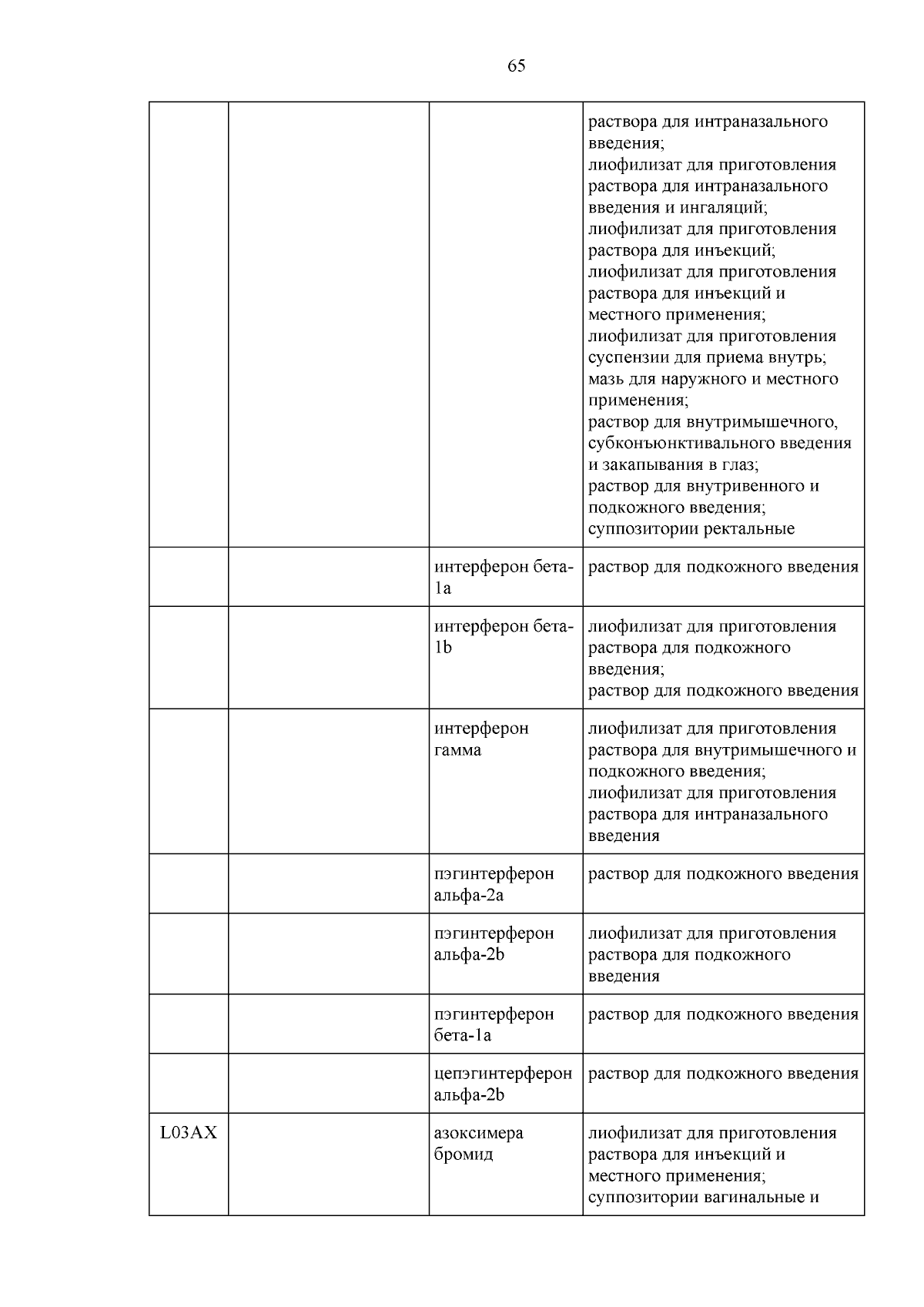 65

|  |  |  |  |
|---|---|---|---|
|  |  |  | раствора для интраназального введения; лиофилизат для приготовления раствора для интраназального введения и ингаляций; лиофилизат для приготовления раствора для инъекций; лиофилизат для приготовления раствора для инъекций и местного применения; лиофилизат для приготовления суспензии для приема внутрь; мазь для наружного и местного применения; раствор для внутримышечного, субконъюнктивального введения и закапывания в глаз; раствор для внутривенного и подкожного введения; суппозитории ректальные |
|  |  | интерферон бета-1a | раствор для подкожного введения |
|  |  | интерферон бета-1b | лиофилизат для приготовления раствора для подкожного введения; раствор для подкожного введения |
|  |  | интерферон гамма | лиофилизат для приготовления раствора для внутримышечного и подкожного введения; лиофилизат для приготовления раствора для интраназального введения |
|  |  | пэгинтерферон альфа-2a | раствор для подкожного введения |
|  |  | пэгинтерферон альфа-2b | лиофилизат для приготовления раствора для подкожного введения |
|  |  | пэгинтерферон бета-1a | раствор для подкожного введения |
|  |  | цепэгинтерферон альфа-2b | раствор для подкожного введения |
| L03AX |  | азоксимера бромид | лиофилизат для приготовления раствора для инъекций и местного применения; суппозитории вагинальные и |